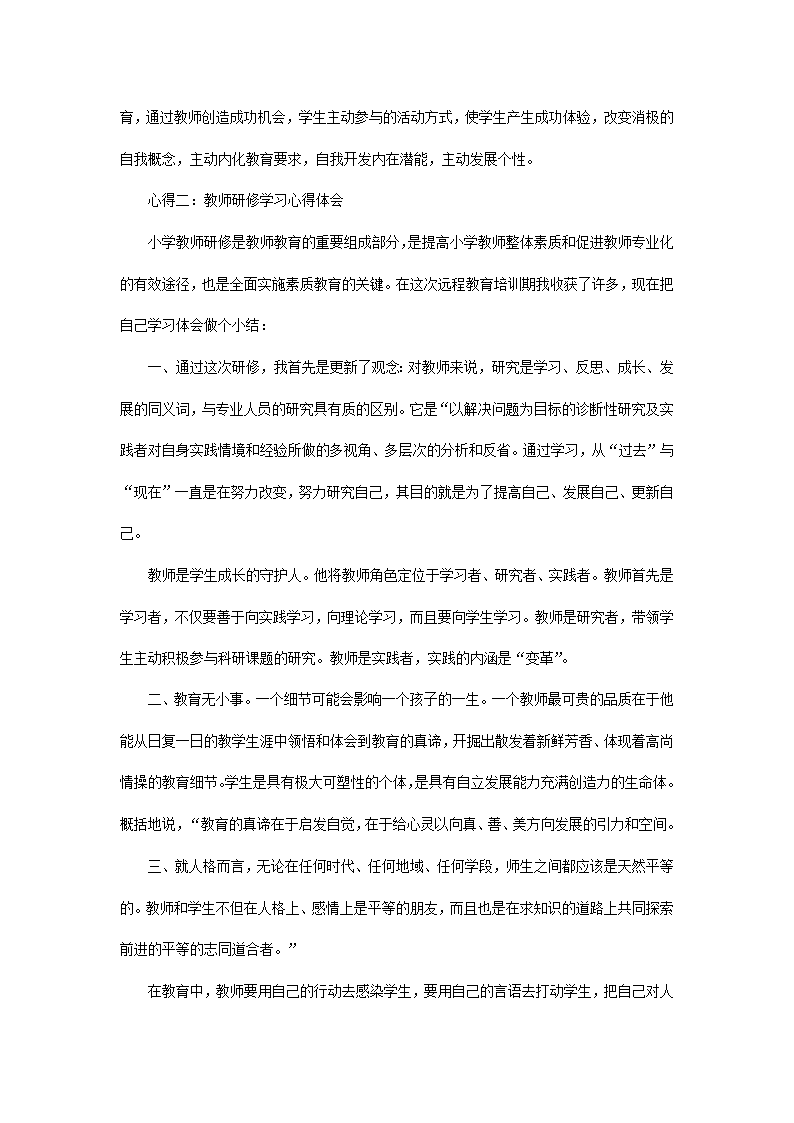 育，通过教师创造成功机会，学生主动参与的活动方式，使学生产生成功体验，改变消极的自我概念，主动内化教育要求，自我开发内在潜能，主动发展个性。

心得二：教师研修学习心得体会

小学教师研修是教师教育的重要组成部分，是提高小学教师整体素质和促进教师专业化的有效途径，也是全面实施素质教育的关键。在这次远程教育培训期我收获了许多，现在把自己学习体会做个小结：

一、通过这次研修，我首先是更新了观念：对教师来说，研究是学习、反思、成长、发展的同义词，与专业人员的研究具有质的区别。它是“以解决问题为目标的诊断性研究及实践者对自身实践情境和经验所做的多视角、多层次的分析和反省。通过学习，从“过去”与“现在”一直是在努力改变，努力研究自己，其目的就是为了提高自己、发展自己、更新自己。

教师是学生成长的守护人。他将教师角色定位于学习者、研究者、实践者。教师首先是学习者，不仅要善于向实践学习，向理论学习，而且要向学生学习。教师是研究者，带领学生主动积极参与科研课题的研究。教师是实践者，实践的内涵是“变革”。

二、教育无小事。一个细节可能会影响一个孩子的一生。一个教师最可贵的品质在于他能从日复一日的教学生涯中领悟和体会到教育的真谛，开掘出散发着新鲜芳香、体现着高尚情操的教育细节。学生是具有极大可塑性的个体，是具有自立发展能力充满创造力的生命体。概括地说，“教育的真谛在于启发自觉，在于给心灵以向真、善、美方向发展的引力和空间。

三、就人格而言，无论在任何时代、任何地域、任何学段，师生之间都应该是天然平等的。教师和学生不但在人格上、感情上是平等的朋友，而且也是在求知识的道路上共同探索前进的平等的志同道合者。”

在教育中，教师要用自己的行动去感染学生，要用自己的言语去打动学生，把自己对人